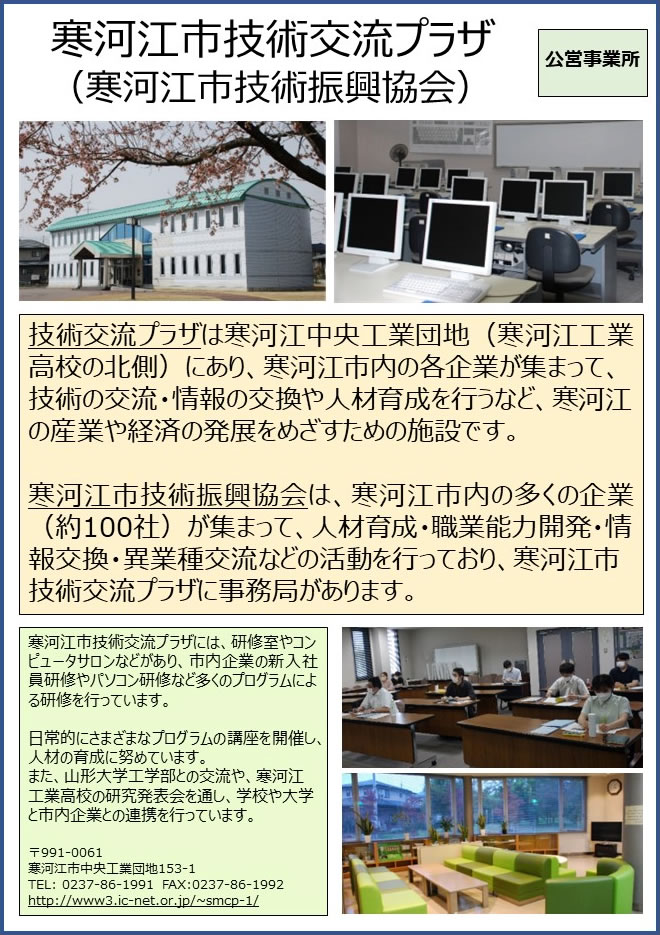 寒河江市技術交流プラザ
(寒河江市技術振興協会)

公営事業所

技術交流プラザは寒河江中央工業団地(寒河江工業高校の北側)にあり、寒河江市内の各企業が集まって、技術の交流・情報の交換や人材育成を行うなど、寒河江の産業や経済の発展をめざすための施設です。

寒河江市技術振興協会は、寒河江市内の多くの企業(約100社)が集まって、人材育成・職業能力開発・情報交換・異業種交流などの活動を行っており、寒河江市技術交流プラザに事務局があります。

寒河江市技術交流プラザには、研修室やコンピュータサロンなどがあり、市内企業の新入社員研修やパソコン研修など多くのプログラムによる研修を行っています。

日常的にさまざまなプログラムの講座を開催し、人材の育成に努めています。
また、山形大学工学部との交流や、寒河江工業高校の研究発表会を通し、学校や大学と市内企業との連携を行っています。

〒991-0061
寒河江市中央工業団地153-1
TEL: 0237-86-1991 FAX:0237-86-1992
http://www3.ic-net.or.jp/~smcp-1/